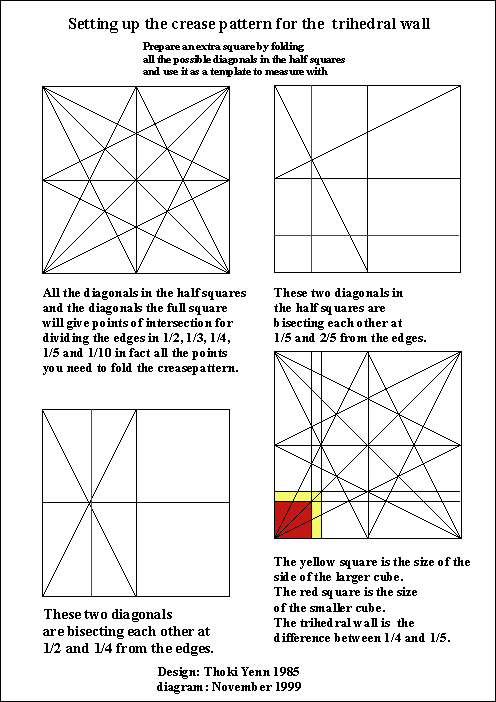 Setting up the crease pattern for the trihedral wall

Prepare an extra square by folding all the possible diagonals in the half squares and use it as a template to measure with

All the diagonals in the half squares and the diagonals the full square will give points of intersection for dividing the edges in 1/2, 1/3, 1/4, 1/5 and 1/10 in fact all the points you need to fold the creasepattern.

These two diagonals in the half squares are bisecting each other at 1/5 and 2/5 from the edges.

These two diagonals are bisecting each other at 1/2 and 1/4 from the edges.

The yellow square is the size of the side of the larger cube.
The red square is the size of the smaller cube.
The trihedral wall is the difference between 1/4 and 1/5.

Design: Thoki Yenn 1985
diagram: November 1999